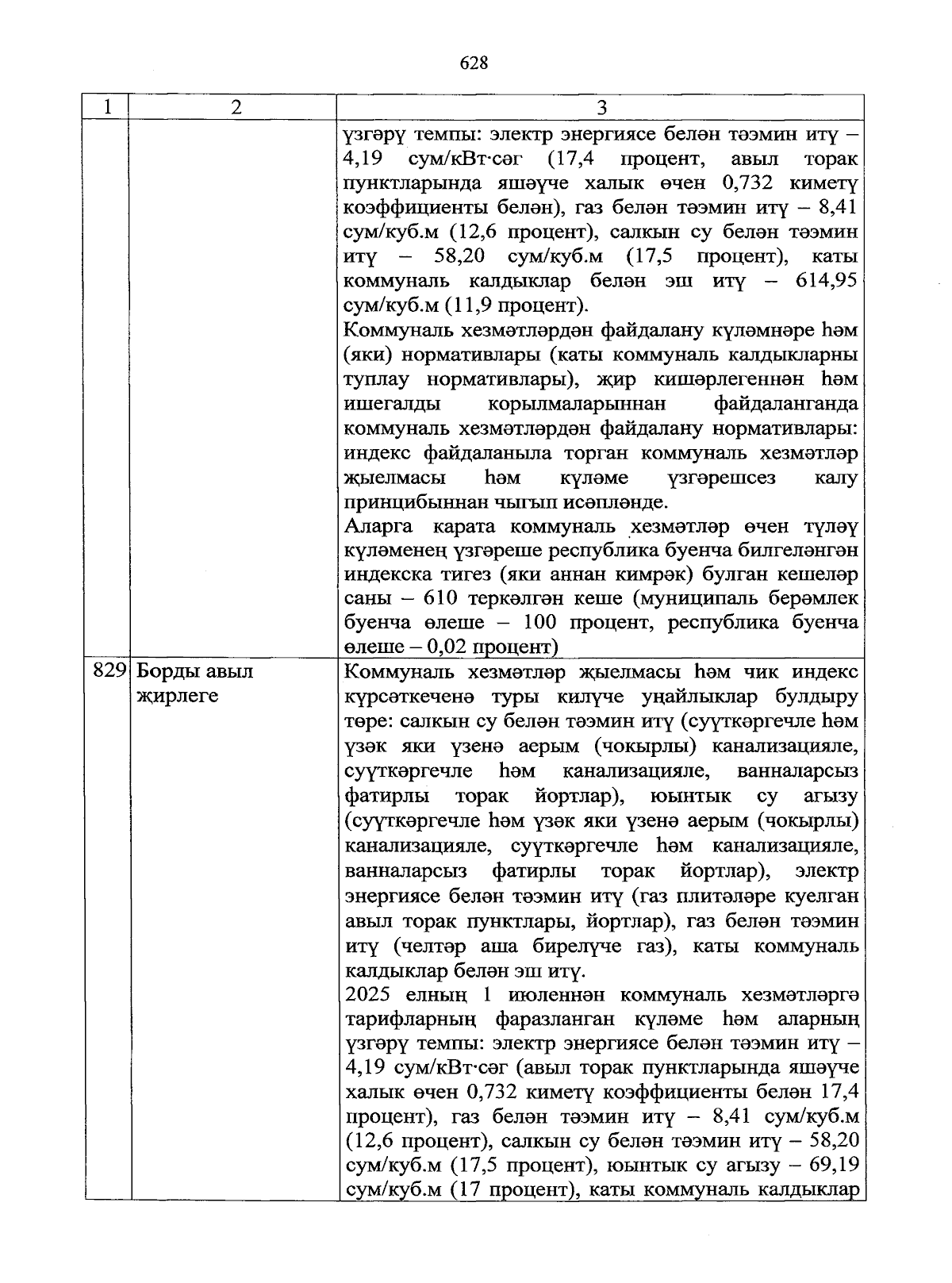 628

| 1 | 2 | 3 |
|---|---|---|
| | | үзгәрү темпы: электр энергиясе белән тәэмин итү – 4,19 сум/кВт·сәг (17,4 процент, авыл торак пунктларында яшәүче халык өчен 0,732 киметү коэффициенты белән), газ белән тәэмин итү – 8,41 сум/куб.м (12,6 процент), салкын су белән тәэмин итү – 58,20 сум/куб.м (17,5 процент), каты коммуналь калдыклар белән эш итү – 614,95 сум/куб.м (11,9 процент).<br>Коммуналь хезмәтләрдән файдалану күләмнәре һәм (яки) нормативлары (каты коммуналь калдыкларны туплау нормативлары), җир кишәрлегеннән һәм ишегалды корылмаларыннан файдаланганда коммуналь хезмәтләрдән файдалану нормативлары: индекс файдаланыла торган коммуналь хезмәтләр җыелмасы һәм күләме үзгәрешсез калу принцибыннан чыгып исәпләнде.<br>Аларга карата коммуналь хезмәтләр өчен түләү күләменең үзгәреше республика буенча билгеләнгән индекска тигез (яки аннан кимрәк) булган кешеләр саны – 610 теркәлгән кеше (муниципаль берәмлек буенча өлеше – 100 процент, республика буенча өлеше – 0,02 процент) |
| 829 | Борды авыл җирлеге | Коммуналь хезмәтләр җыелмасы һәм чик индекс күрсәткеченә туры килүче уңайлыклар булдыру төре: салкын су белән тәэмин итү (суүткәргечле һәм үзәк яки үзенә аерым (чокырлы) канализацияле, суүткәргечле һәм канализацияле, ванналарсыз фатирлы торак йортлар), юынтык су агызу (суүткәргечле һәм үзәк яки үзенә аерым (чокырлы) канализацияле, суүткәргечле һәм канализацияле, ванналарсыз фатирлы торак йортлар), электр энергиясе белән тәэмин итү (газ плитәләре куелган авыл торак пунктлары, йортлар), газ белән тәэмин итү (челтәр аша бирелүче газ), каты коммуналь калдыклар белән эш итү.<br>2025 елның 1 июленнән коммуналь хезмәтләргә тарифларның фаразланган күләме һәм аларның үзгәрү темпы: электр энергиясе белән тәэмин итү – 4,19 сум/кВт·сәг (авыл торак пунктларында яшәүче халык өчен 0,732 киметү коэффициенты белән 17,4 процент), газ белән тәэмин итү – 8,41 сум/куб.м (12,6 процент), салкын су белән тәэмин итү – 58,20 сум/куб.м (17,5 процент), юынтык су агызу – 69,19 сум/куб.м (17 процент), каты коммуналь калдыклар |